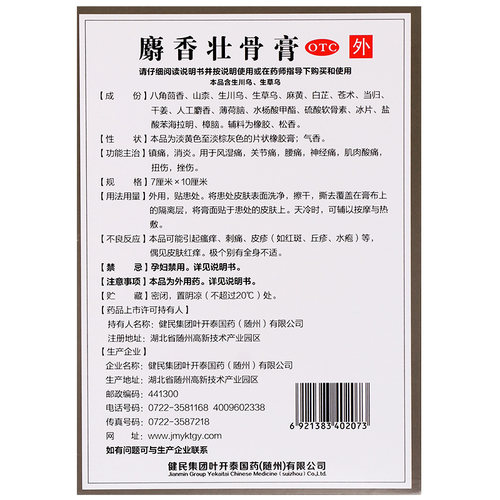 麝香壮骨膏 OTC 外

请仔细阅读说明书并按说明使用或在药师指导下购买和使用
本品含生川乌、生草乌

【成　　份】八角茴香、山柰、生川乌、生草乌、麻黄、白芷、苍术、当归、干姜、人工麝香、薄荷脑、水杨酸甲酯、硫酸软骨素、冰片、盐酸苯海拉明、樟脑。辅料为橡胶、松香。

【性　　状】本品为淡黄色至淡棕灰色的片状橡胶膏；气香。

【功能主治】镇痛，消炎。用于风湿痛，关节痛，腰痛，神经痛，肌肉酸痛，扭伤，挫伤。

【规　　格】7厘米×10厘米

【用法用量】外用，贴患处。将患处皮肤表面洗净，擦干，撕去覆盖在膏布上的隔离层，将膏面贴于患处的皮肤上。天冷时，可辅以按摩与热敷。

【不良反应】本品可能引起瘙痒、刺痛、皮疹（如红斑、丘疹、水疱）等，偶见皮肤红痒。极个别有全身不适。

【禁　　忌】孕妇禁用。详见说明书。

【注意事项】本品为外用药。详见说明书。

【贮　　藏】密闭，置阴凉（不超过20℃）处。

【药品上市许可持有人】
持有人名称：健民集团叶开泰国药（随州）有限公司
注册地址：湖北省随州高新技术产业园区

【生产企业】
企业名称：健民集团叶开泰国药（随州）有限公司
生产地址：湖北省随州高新技术产业园区
邮政编码：441300
电话号码：0722-3581168 4009602338
传真号码：0722-3587218
网　　址：www.jmyktgy.com
如有问题可与生产企业联系

6 921383 402073

健民集团叶开泰国药(随州)有限公司
Jianmin Group Yekaitai Chinese Medicine (suizhou) Co.,Ltd.